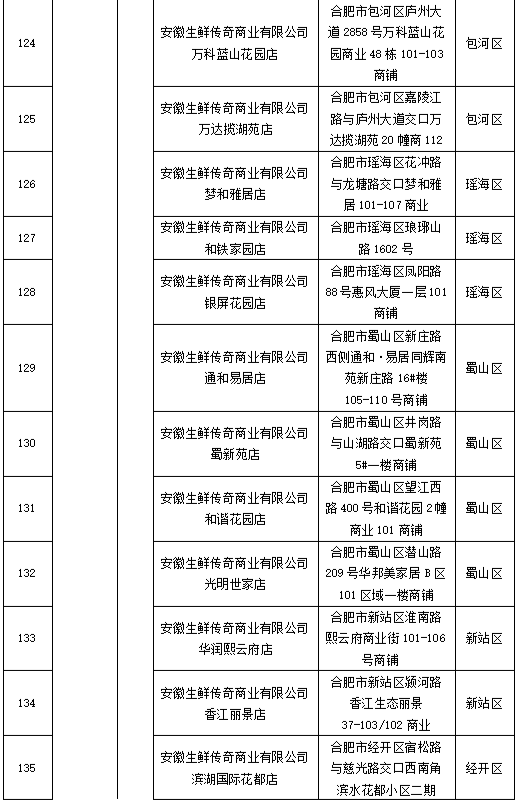 | 124 | | 安徽生鲜传奇商业有限公司万科蓝山花园店 | 合肥市包河区庐州大道 2858 号万科蓝山花园商业 48 栋 101-103 商铺 | 包河区 |
|---|---|---|---|---|
| 125 | | 安徽生鲜传奇商业有限公司万达揽湖苑店 | 合肥市包河区嘉陵江路与庐州大道交口万达揽湖苑 20 幢商 112 | 包河区 |
| 126 | | 安徽生鲜传奇商业有限公司梦和雅居店 | 合肥市瑶海区花冲路与龙塘路交口梦和雅居 101-107 商业 | 瑶海区 |
| 127 | | 安徽生鲜传奇商业有限公司和铁家园店 | 合肥市瑶海区琅琊山路 1602 号 | 瑶海区 |
| 128 | | 安徽生鲜传奇商业有限公司银屏花园店 | 合肥市瑶海区凤阳路 88 号惠风大厦一层 101 商铺 | 瑶海区 |
| 129 | | 安徽生鲜传奇商业有限公司通和易居店 | 合肥市蜀山区新庄路西侧通和·易居同辉南苑新庄路 16#楼 105-110 号商铺 | 蜀山区 |
| 130 | | 安徽生鲜传奇商业有限公司蜀新苑店 | 合肥市蜀山区井岗路与山湖路交口蜀新苑 5#一楼商铺 | 蜀山区 |
| 131 | | 安徽生鲜传奇商业有限公司和谐花园店 | 合肥市蜀山区望江西路 400 号和谐花园 2 幢商业 101 商铺 | 蜀山区 |
| 132 | | 安徽生鲜传奇商业有限公司光明世家店 | 合肥市蜀山区潜山路 209 号华邦美家居 B 区 101 区域一楼商铺 | 蜀山区 |
| 133 | | 安徽生鲜传奇商业有限公司华润熙云府店 | 合肥市新站区淮南路熙云府商业街 101-106 号商铺 | 新站区 |
| 134 | | 安徽生鲜传奇商业有限公司香江丽景店 | 合肥市新站区颍河路香江生态丽景 37-103/102 商业 | 新站区 |
| 135 | | 安徽生鲜传奇商业有限公司滨湖国际花都店 | 合肥市经开区宿松路与慈光路交口西南角滨水花都小区二期 | 经开区 |